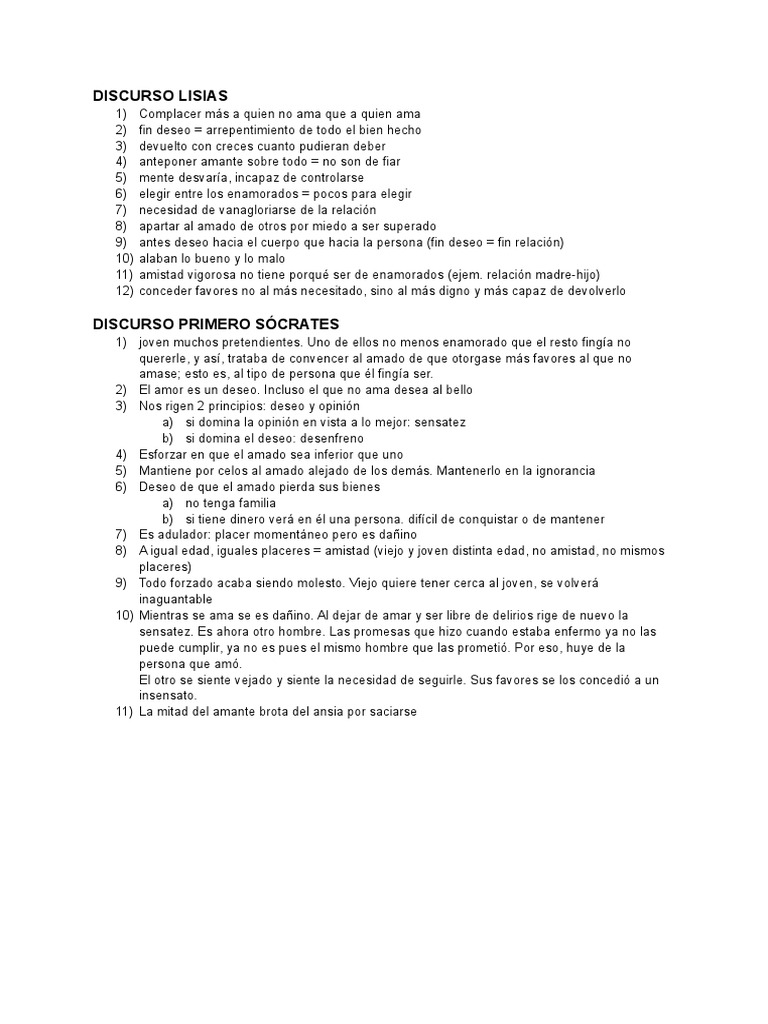 DISCURSO LISIAS

1) Complacer más a quien no ama que a quien ama
2) fin deseo = arrepentimiento de todo el bien hecho
3) devuelto con creces cuanto pudieran deber
4) anteponer amante sobre todo = no son de fiar
5) mente desvaría, incapaz de controlarse
6) elegir entre los enamorados = pocos para elegir
7) necesidad de vanagloriarse de la relación
8) apartar al amado de otros por miedo a ser superado
9) antes deseo hacia el cuerpo que hacia la persona (fin deseo = fin relación)
10) alaban lo bueno y lo malo
11) amistad vigorosa no tiene porqué ser de enamorados (ejem. relación madre-hijo)
12) conceder favores no al más necesitado, sino al más digno y más capaz de devolverlo

DISCURSO PRIMERO SÓCRATES

1) joven muchos pretendientes. Uno de ellos no menos enamorado que el resto fingía no quererle, y así, trataba de convencer al amado de que otorgase más favores al que no amase; esto es, al tipo de persona que él fingía ser.
2) El amor es un deseo. Incluso el que no ama desea al bello
3) Nos rigen 2 principios: deseo y opinión
a) si domina la opinión en vista a lo mejor: sensatez
b) si domina el deseo: desenfreno
4) Esforzar en que el amado sea inferior que uno
5) Mantiene por celos al amado alejado de los demás. Mantenerlo en la ignorancia
6) Deseo de que el amado pierda sus bienes
a) no tenga familia
b) si tiene dinero verá en él una persona. difícil de conquistar o de mantener
7) Es adulador: placer momentáneo pero es dañino
8) A igual edad, iguales placeres = amistad (viejo y joven distinta edad, no amistad, no mismos placeres)
9) Todo forzado acaba siendo molesto. Viejo quiere tener cerca al joven, se volverá inaguantable
10) Mientras se ama se es dañino. Al dejar de amar y ser libre de delirios rige de nuevo la sensatez. Es ahora otro hombre. Las promesas que hizo cuando estaba enfermo ya no las puede cumplir, ya no es pues el mismo hombre que las prometió. Por eso, huye de la persona que amó.
El otro se siente vejado y siente la necesidad de seguirle. Sus favores se los concedió a un insensato.
11) La mitad del amante brota del ansia por saciarse